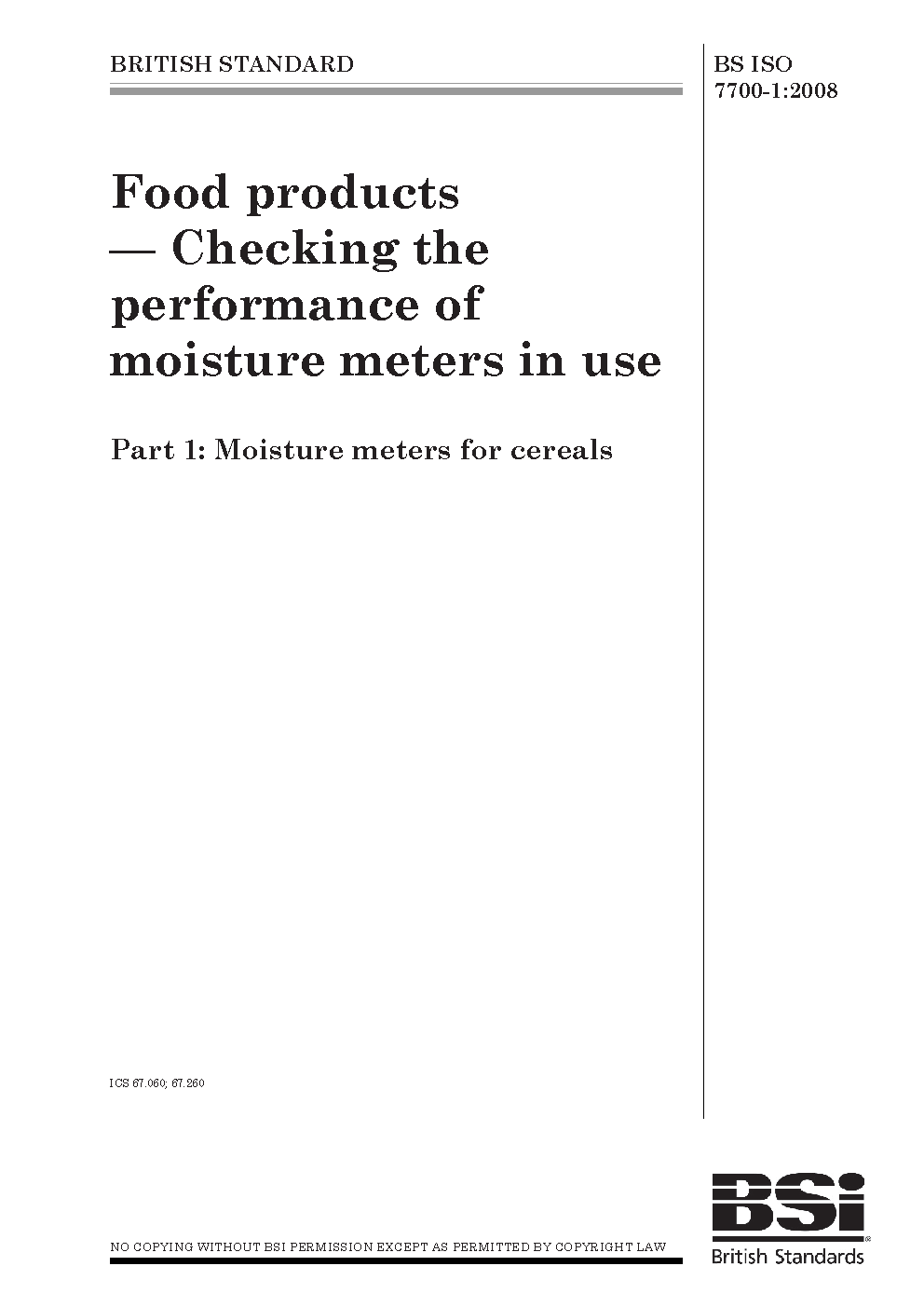 BRITISH STANDARD

BS ISO
7700-1:2008

Food products — Checking the performance of moisture meters in use

Part 1: Moisture meters for cereals

ICS 67.060; 67.260

NO COPYING WITHOUT BSI PERMISSION EXCEPT AS PERMITTED BY COPYRIGHT LAW

BSi
British Standards